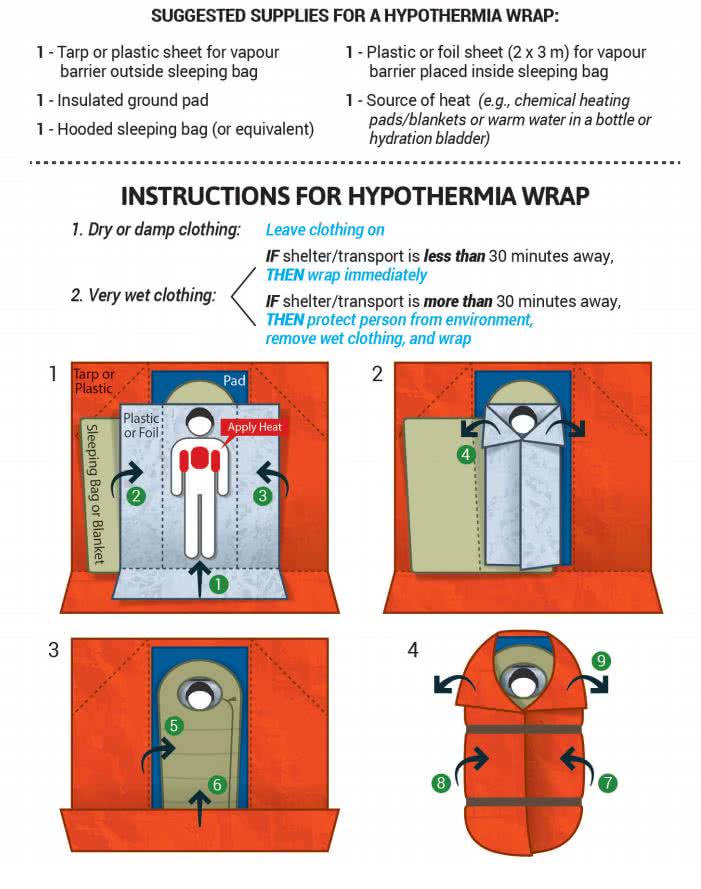 SUGGESTED SUPPLIES FOR A HYPOTHERMIA WRAP:

1 - Tarp or plastic sheet for vapour barrier outside sleeping bag

1 - Insulated ground pad

1 - Hooded sleeping bag (or equivalent)

1 - Plastic or foil sheet (2 x 3 m) for vapour barrier placed inside sleeping bag

1 - Source of heat (e.g., chemical heating pads/blankets or warm water in a bottle or hydration bladder)

INSTRUCTIONS FOR HYPOTHERMIA WRAP

1. Dry or damp clothing: Leave clothing on

2. Very wet clothing:

IF shelter/transport is less than 30 minutes away, THEN wrap immediately

IF shelter/transport is more than 30 minutes away, THEN protect person from environment, remove wet clothing, and wrap

1

Tarp or Plastic

Pad

Plastic or Foil

Apply Heat

Sleeping Bag or Blanket

2

3

1

2

4

3

5

6

4

9

8

7